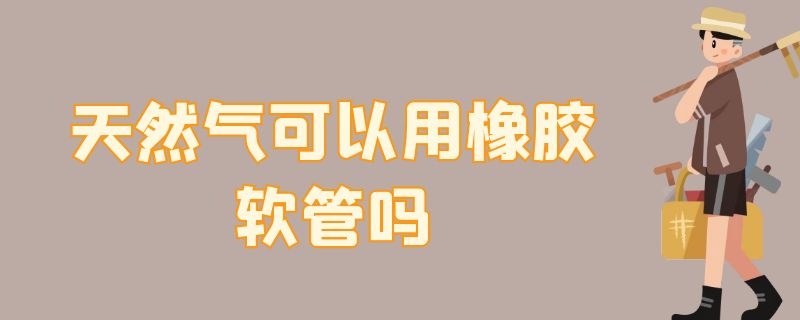 天然气可以用橡胶软管吗